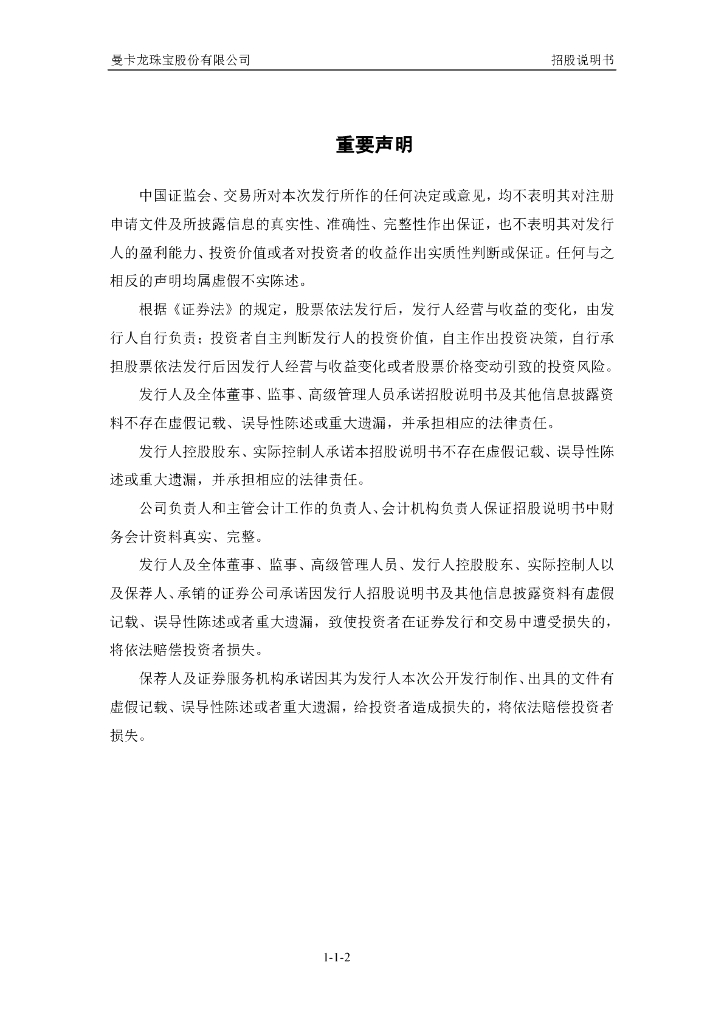 曼卡龙珠宝股份有限公司

招股说明书

重要声明

中国证监会、交易所对本次发行所作的任何决定或意见，均不表明其对注册申请文件及所披露信息的真实性、准确性、完整性作出保证，也不表明其对发行人的盈利能力、投资价值或者对投资者的收益作出实质性判断或保证。任何与之相反的声明均属虚假不实陈述。

根据《证券法》的规定，股票依法发行后，发行人经营与收益的变化，由发行人自行负责；投资者自主判断发行人的投资价值，自主作出投资决策，自行承担股票依法发行后因发行人经营与收益变化或者股票价格变动引致的投资风险。

发行人及全体董事、监事、高级管理人员承诺招股说明书及其他信息披露资料不存在虚假记载、误导性陈述或重大遗漏，并承担相应的法律责任。

发行人控股股东、实际控制人承诺本招股说明书不存在虚假记载、误导性陈述或重大遗漏，并承担相应的法律责任。

公司负责人和主管会计工作的负责人、会计机构负责人保证招股说明书中财务会计资料真实、完整。

发行人及全体董事、监事、高级管理人员、发行人控股股东、实际控制人以及保荐人、承销的证券公司承诺因发行人招股说明书及其他信息披露资料有虚假记载、误导性陈述或者重大遗漏，致使投资者在证券发行和交易中遭受损失的，将依法赔偿投资者损失。

保荐人及证券服务机构承诺因其为发行人本次公开发行制作、出具的文件有虚假记载、误导性陈述或者重大遗漏，给投资者造成损失的，将依法赔偿投资者损失。

1-1-2